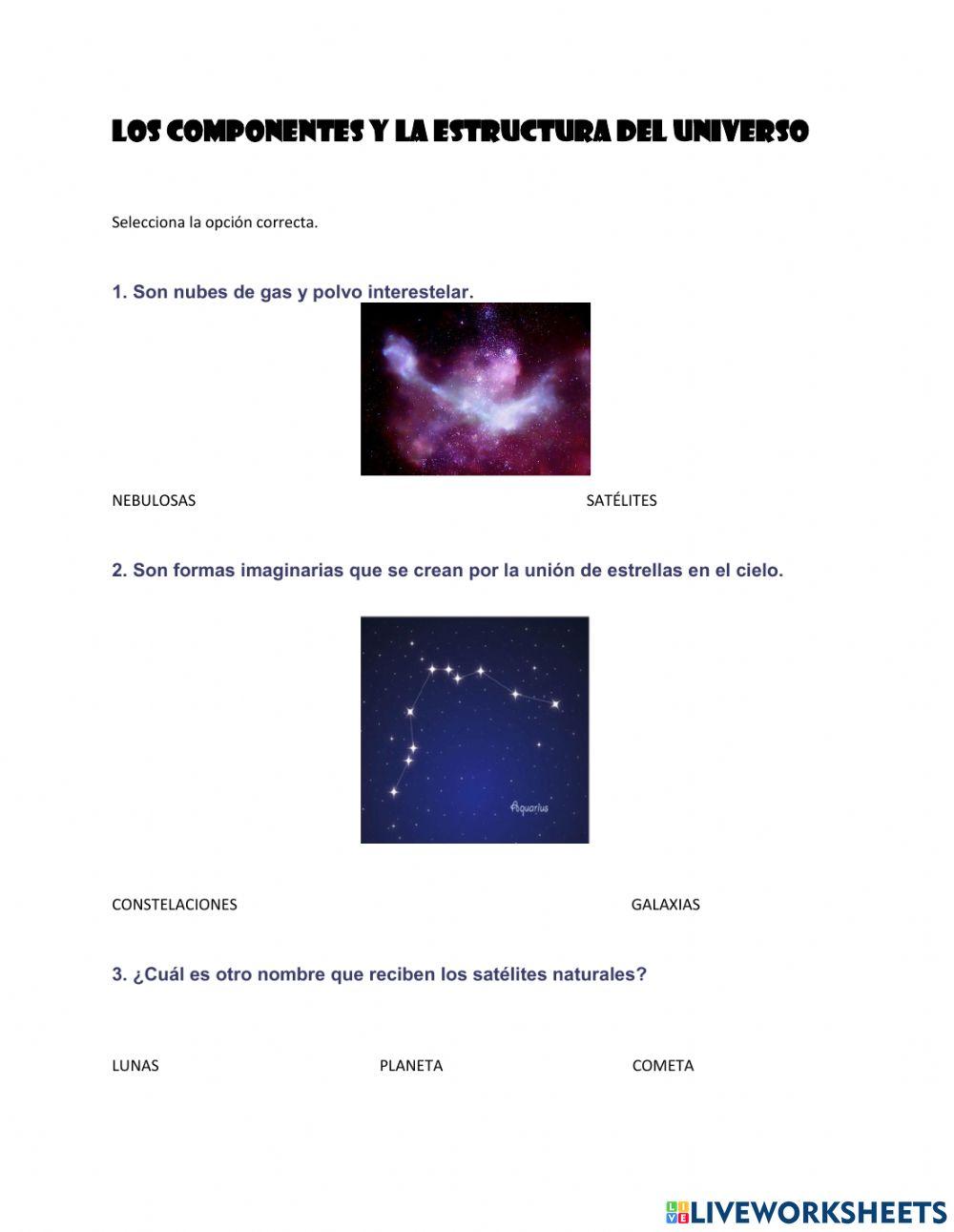 LOS COMPONENTES Y LA ESTRUCTURA DEL UNIVERSO

Selecciona la opción correcta.

1. Son nubes de gas y polvo interestelar.

NEBULOSAS

SATÉLITES

2. Son formas imaginarias que se crean por la unión de estrellas en el cielo.

Aquarius

CONSTELACIONES

GALAXIAS

3. ¿Cuál es otro nombre que reciben los satélites naturales?

LUNAS

PLANETA

COMETA

LIVEWORKSHEETS